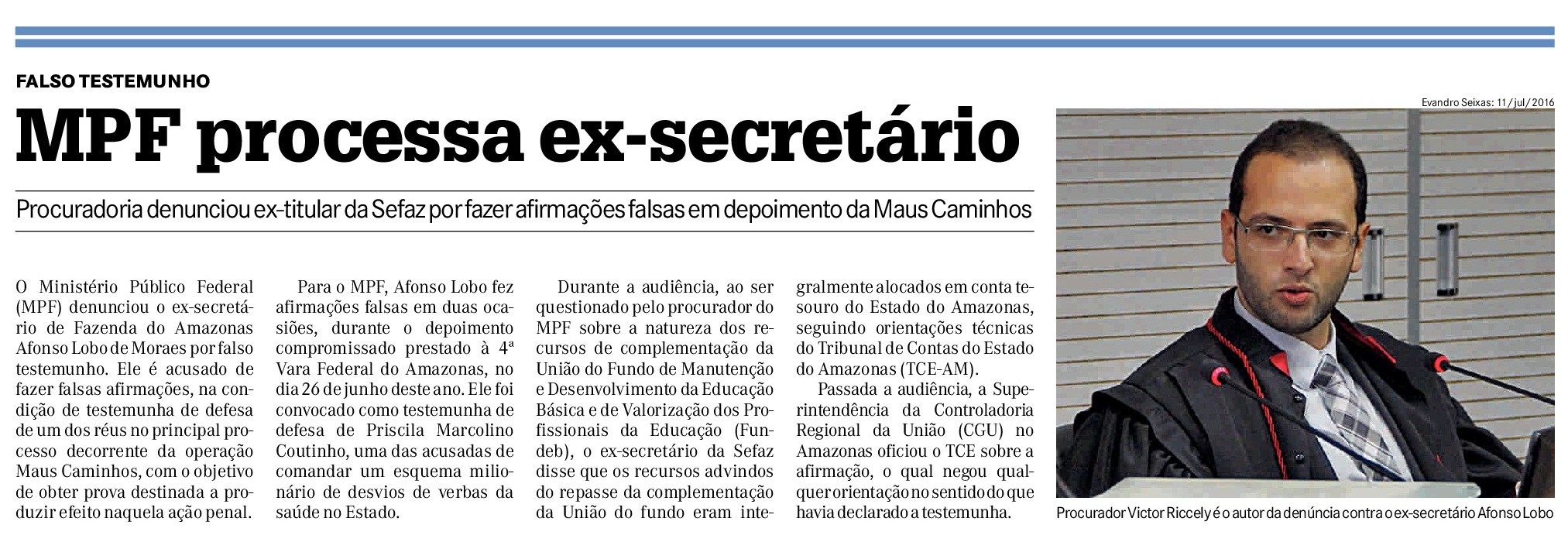 FALSO TESTEMUNHO

MPF processa ex-secretário

Procuradoria denunciou ex-titular da Sefaz por fazer afirmações falsas em depoimento da Maus Caminhos

O Ministério Público Federal (MPF) denunciou o ex-secretário de Fazenda do Amazonas Afonso Lobo de Moraes por falso testemunho. Ele é acusado de fazer falsas afirmações, na condição de testemunha de defesa de um dos réus no principal processo decorrente da operação Maus Caminhos, com o objetivo de obter prova destinada a produzir efeito naquela ação penal.

Para o MPF, Afonso Lobo fez afirmações falsas em duas ocasiões, durante o depoimento compromissado prestado à 4ª Vara Federal do Amazonas, no dia 26 de junho deste ano. Ele foi convocado como testemunha de defesa de Priscila Marcolino Coutinho, uma das acusadas de comandar um esquema milionário de desvios de verbas da saúde no Estado.

Durante a audiência, ao ser questionado pelo procurador do MPF sobre a natureza dos recursos de complementação da União do Fundo de Manutenção e Desenvolvimento da Educação Básica e de Valorização dos Profissionais da Educação (Fundeb), o ex-secretário da Sefaz disse que os recursos advindos do repasse da complementação da União do fundo eram integralmente alocados em conta tesouro do Estado do Amazonas, seguindo orientações técnicas do Tribunal de Contas do Estado do Amazonas (TCE-AM).

Passada a audiência, a Superintendência da Controladoria Regional da União (CGU) no Amazonas oficiou o TCE sobre a afirmação, o qual negou qualquer orientação no sentido do que havia declarado a testemunha.

Evandro Seixas: 11/jul/2016

Procurador Victor Riccely é o autor da denúncia contra o ex-secretário Afonso Lobo